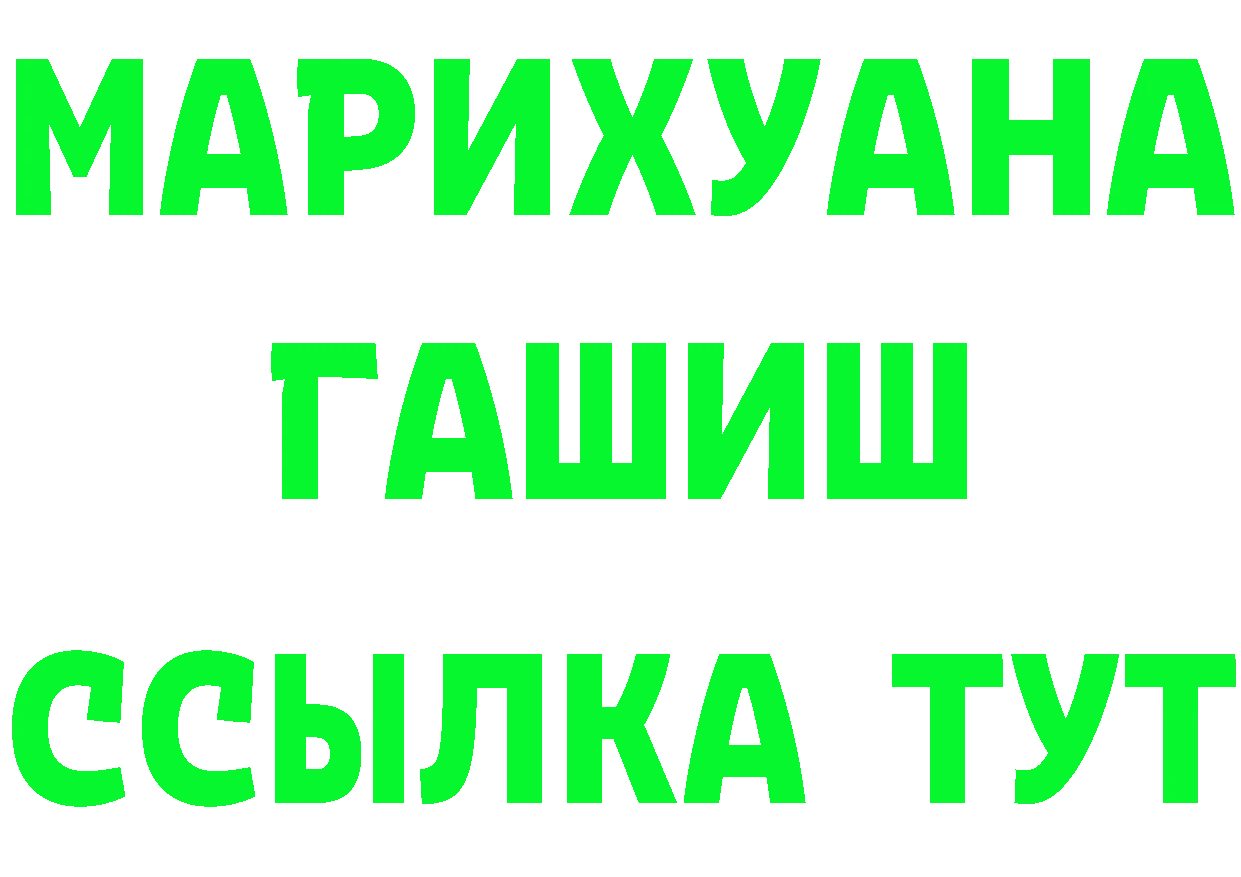 МАРИХУАНА
ГАШИШ
ССЫЛКА ТУТ